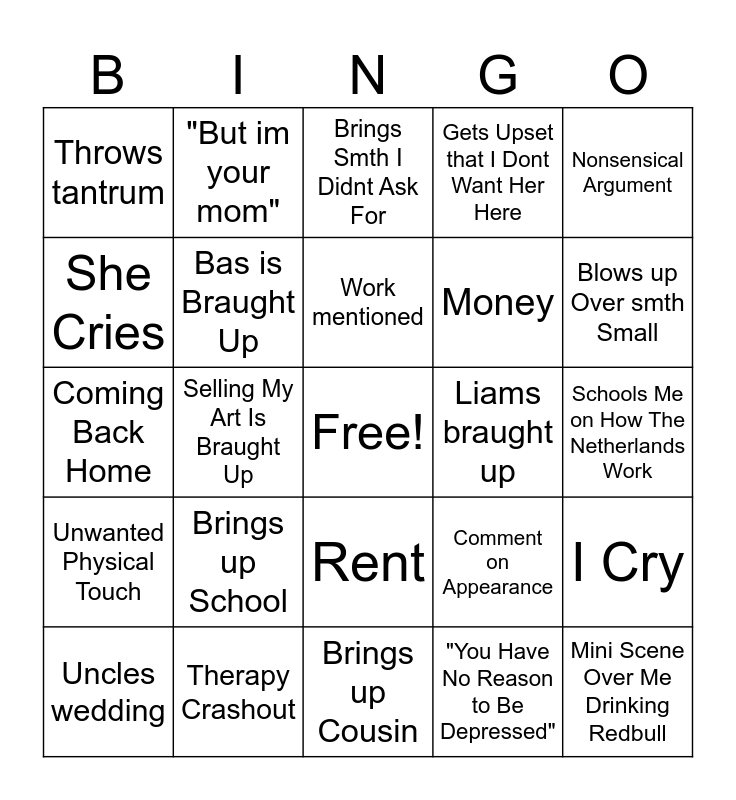 | B | I | N | G | O |
|---|---|---|---|---|
| Throws tantrum | "But im your mom" | Brings Smth I Didnt Ask For | Gets Upset that I Dont Want Her Here | Nonsensical Argument |
| She Cries | Bas is Braught Up | Work mentioned | Money | Blows up Over smth Small |
| Coming Back Home | Selling My Art Is Braught Up | Free! | Liams braught up | Schools Me on How The Netherlands Work |
| Unwanted Physical Touch | Brings up School | Rent | Comment on Appearance | I Cry |
| Uncles wedding | Therapy Crashout | Brings up Cousin | "You Have No Reason to Be Depressed" | Mini Scene Over Me Drinking Redbull |